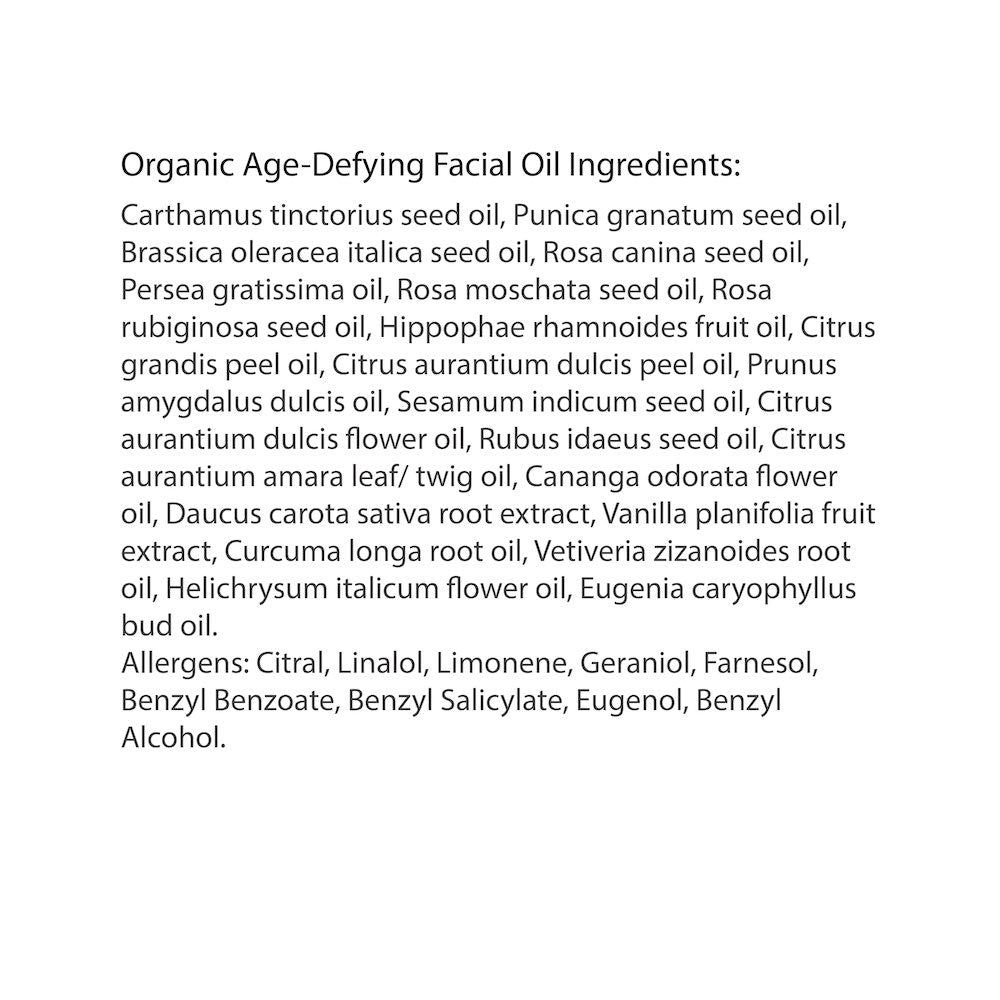 Organic Age-Defying Facial Oil Ingredients:

Carthamus tinctorius seed oil, Punica granatum seed oil, Brassica oleracea italica seed oil, Rosa canina seed oil, Persea gratissima oil, Rosa moschata seed oil, Rosa rubiginosa seed oil, Hippophae rhamnoides fruit oil, Citrus grandis peel oil, Citrus aurantium dulcis peel oil, Prunus amygdalus dulcis oil, Sesamum indicum seed oil, Citrus aurantium dulcis flower oil, Rubus idaeus seed oil, Citrus aurantium amara leaf/ twig oil, Cananga odorata flower oil, Daucus carota sativa root extract, Vanilla planifolia fruit extract, Curcuma longa root oil, Vetiveria zizanoides root oil, Helichrysum italicum flower oil, Eugenia caryophyllus bud oil.
Allergens: Citral, Linalol, Limonene, Geraniol, Farnesol, Benzyl Benzoate, Benzyl Salicylate, Eugenol, Benzyl Alcohol.